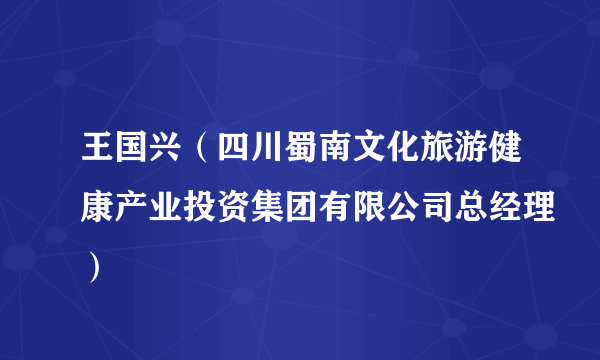 王国兴（四川蜀南文化旅游健康产业投资集团有限公司总经理）